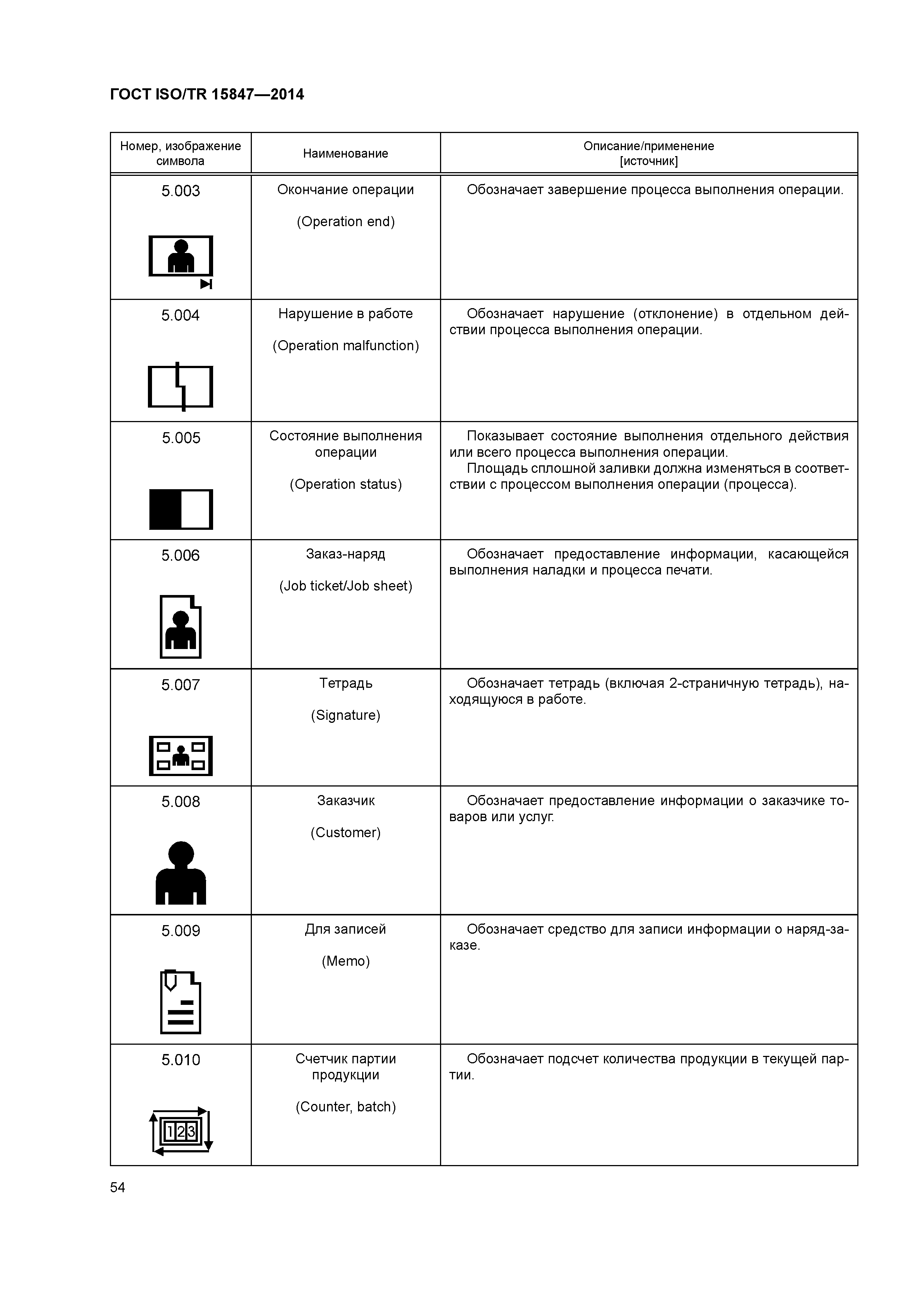 ГОСТ ISO/TR 15847—2014

| Номер, изображение символа | Наименование | Описание/применение [источник] |
|---|---|---|
| 5.003 | Окончание операции (Operation end) | Обозначает завершение процесса выполнения операции. |
| 5.004 | Нарушение в работе (Operation malfunction) | Обозначает нарушение (отклонение) в отдельном действии процесса выполнения операции. |
| 5.005 | Состояние выполнения операции (Operation status) | Показывает состояние выполнения отдельного действия или всего процесса выполнения операции. Площадь сплошной заливки должна изменяться в соответствии с процессом выполнения операции (процесса). |
| 5.006 | Заказ-наряд (Job ticket/Job sheet) | Обозначает предоставление информации, касающейся выполнения наладки и процесса печати. |
| 5.007 | Тетрадь (Signature) | Обозначает тетрадь (включая 2-страничную тетрадь), находящуюся в работе. |
| 5.008 | Заказчик (Customer) | Обозначает предоставление информации о заказчике товаров или услуг. |
| 5.009 | Для записей (Memo) | Обозначает средство для записи информации о наряд-заказе. |
| 5.010 123 | Счетчик партии продукции (Counter, batch) | Обозначает подсчет количества продукции в текущей партии. |

54